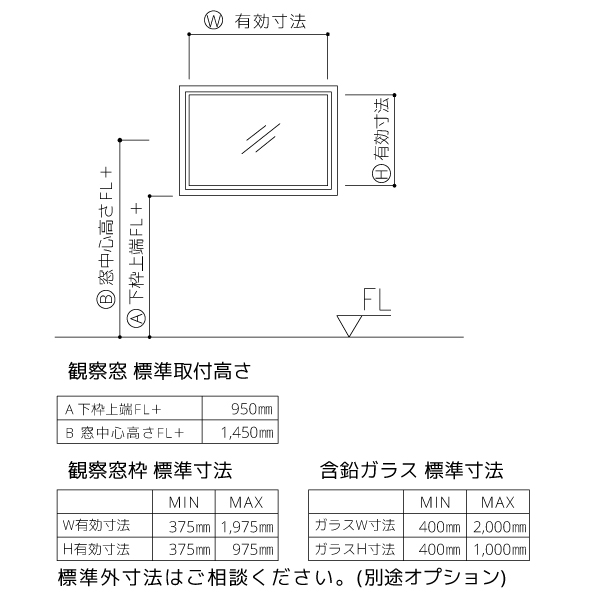 Ⓦ 有効寸法

Ⓗ 有効寸法

Ⓑ 窓中心高さFL＋

Ⓐ 下枠上端FL＋

FL

観察窓 標準取付高さ

| A 下枠上端FL＋ | 950㎜ |
|---|---|
| B 窓中心高さFL＋ | 1,450㎜ |

観察窓枠 標準寸法

| | MIN | MAX |
|---|---|---|
| W有効寸法 | 375㎜ | 1,975㎜ |
| H有効寸法 | 375㎜ | 975㎜ |

含鉛ガラス 標準寸法

| | MIN | MAX |
|---|---|---|
| ガラスW寸法 | 400㎜ | 2,000㎜ |
| ガラスH寸法 | 400㎜ | 1,000㎜ |

標準外寸法はご相談ください。(別途オプション)